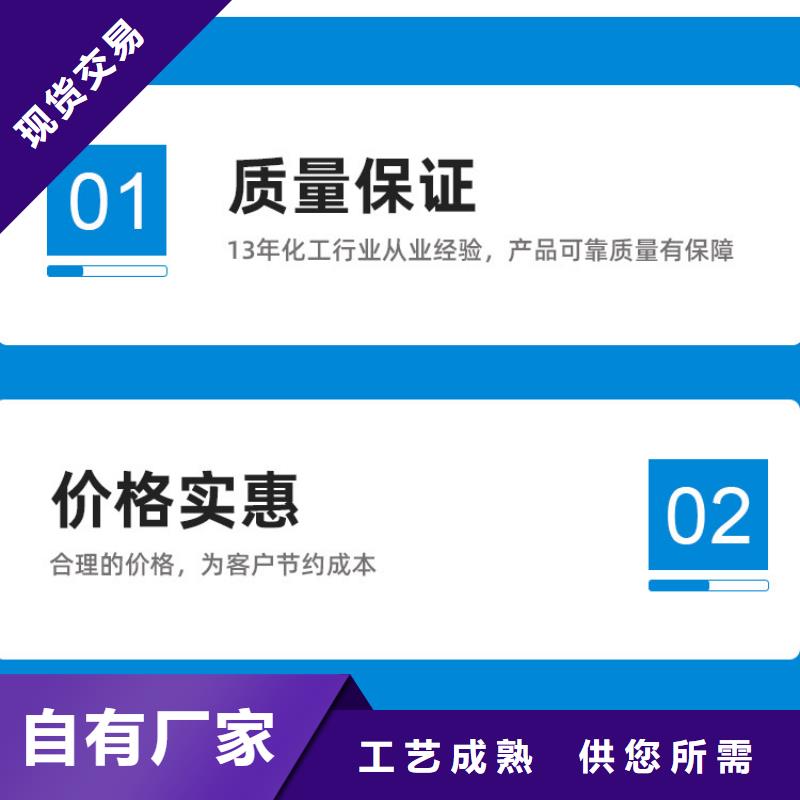 现货交易

01

质量保证

13年化工行业从业经验，产品可靠质量有保障

价格实惠

合理的价格，为客户节约成本

02

自有厂家

工艺成熟 供您所需